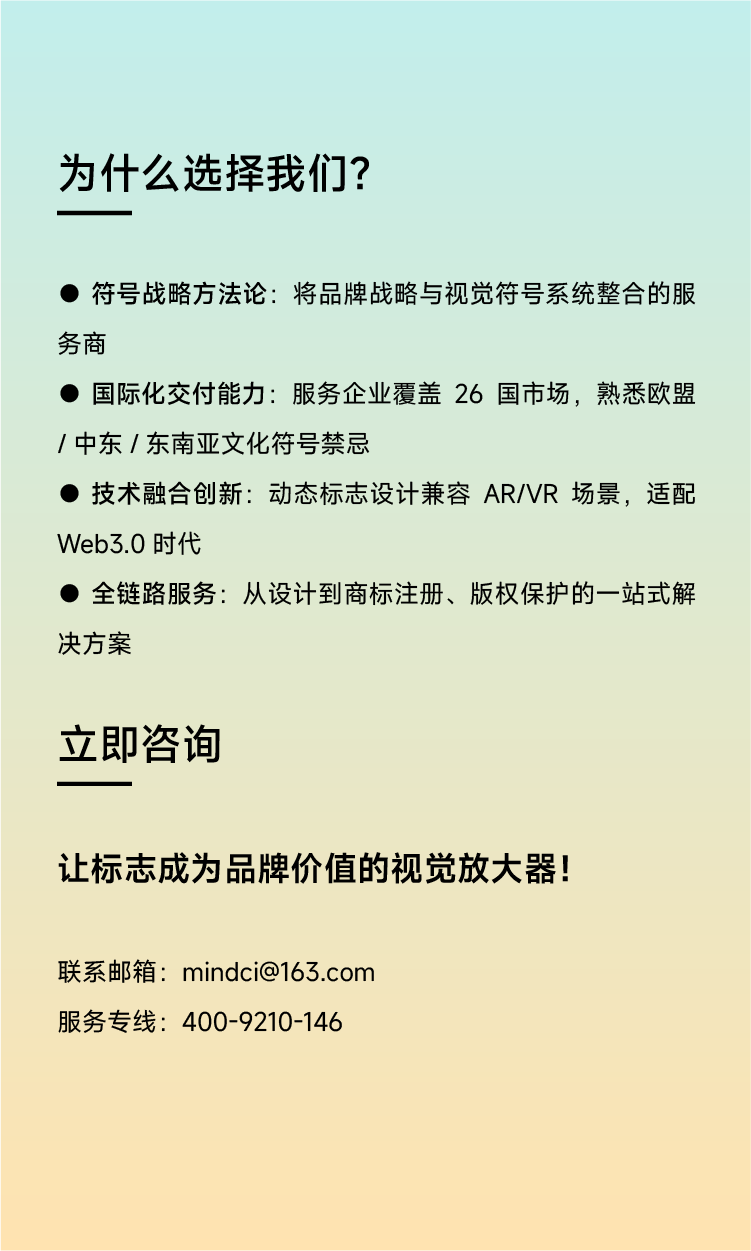 为什么选择我们?

● 符号战略方法论：将品牌战略与视觉符号系统整合的服务商

● 国际化交付能力：服务企业覆盖 26 国市场，熟悉欧盟 / 中东 / 东南亚文化符号禁忌

● 技术融合创新：动态标志设计兼容 AR/VR 场景，适配 Web3.0 时代

● 全链路服务：从设计到商标注册、版权保护的一站式解决方案

立即咨询

让标志成为品牌价值的视觉放大器！

联系邮箱：mindci@163.com

服务专线：400-9210-146